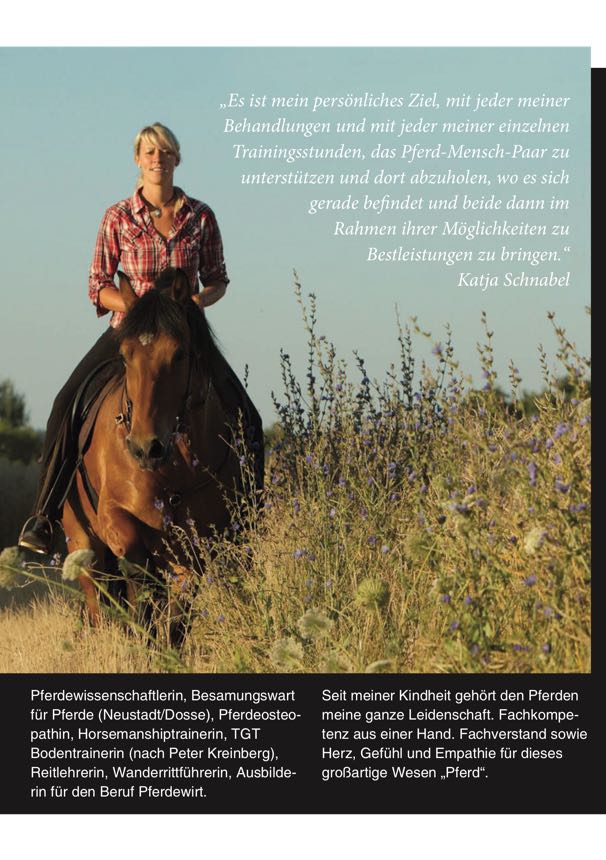 „Es ist mein persönliches Ziel, mit jeder meiner Behandlungen und mit jeder meiner einzelnen Trainingsstunden, das Pferd-Mensch-Paar zu unterstützen und dort abzuholen, wo es sich gerade befindet und beide dann im Rahmen ihrer Möglichkeiten zu Bestleistungen zu bringen.“
Katja Schnabel

Pferdewissenschaftlerin, Besamungswart für Pferde (Neustadt/Dosse), Pferdeosteopathin, Horsemanshiptrainerin, TGT Bodentrainerin (nach Peter Kreinberg), Reitlehrerin, Wanderrittführerin, Ausbilderin für den Beruf Pferdewirt.

Seit meiner Kindheit gehört den Pferden meine ganze Leidenschaft. Fachkompetenz aus einer Hand. Fachverstand sowie Herz, Gefühl und Empathie für dieses großartige Wesen „Pferd“.